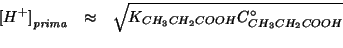 $[H^+]_{prima} \approx \sqrt{K_{CH_3CH_2COOH}C^{\circ}_{CH_3CH_2COOH}}$